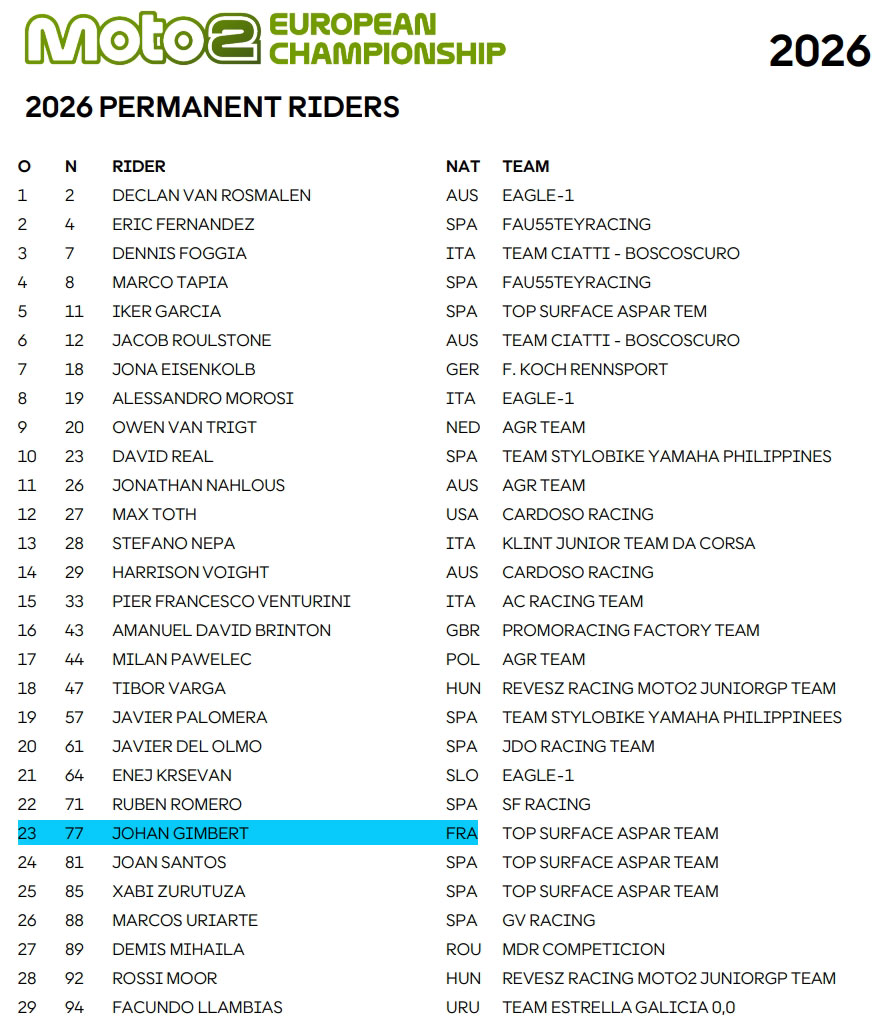 Moto2 EUROPEAN CHAMPIONSHIP

2026

2026 PERMANENT RIDERS

| O | N | RIDER | NAT | TEAM |
|---|---|---|---|---|
| 1 | 2 | DECLAN VAN ROSMALEN | AUS | EAGLE-1 |
| 2 | 4 | ERIC FERNANDEZ | SPA | FAU55TEYRACING |
| 3 | 7 | DENNIS FOGGIA | ITA | TEAM CIATTI - BOSCOSCURO |
| 4 | 8 | MARCO TAPIA | SPA | FAU55TEYRACING |
| 5 | 11 | IKER GARCIA | SPA | TOP SURFACE ASPAR TEM |
| 6 | 12 | JACOB ROULSTONE | AUS | TEAM CIATTI - BOSCOSCURO |
| 7 | 18 | JONA EISENKOLB | GER | F. KOCH RENNSPORT |
| 8 | 19 | ALESSANDRO MOROSI | ITA | EAGLE-1 |
| 9 | 20 | OWEN VAN TRIGT | NED | AGR TEAM |
| 10 | 23 | DAVID REAL | SPA | TEAM STYLOBIKE YAMAHA PHILIPPINES |
| 11 | 26 | JONATHAN NAHLOUS | AUS | AGR TEAM |
| 12 | 27 | MAX TOTH | USA | CARDOSO RACING |
| 13 | 28 | STEFANO NEPA | ITA | KLINT JUNIOR TEAM DA CORSA |
| 14 | 29 | HARRISON VOIGHT | AUS | CARDOSO RACING |
| 15 | 33 | PIER FRANCESCO VENTURINI | ITA | AC RACING TEAM |
| 16 | 43 | AMANUEL DAVID BRINTON | GBR | PROMORACING FACTORY TEAM |
| 17 | 44 | MILAN PAWELEC | POL | AGR TEAM |
| 18 | 47 | TIBOR VARGA | HUN | REVESZ RACING MOTO2 JUNIORGP TEAM |
| 19 | 57 | JAVIER PALOMERA | SPA | TEAM STYLOBIKE YAMAHA PHILIPPINEES |
| 20 | 61 | JAVIER DEL OLMO | SPA | JDO RACING TEAM |
| 21 | 64 | ENEJ KRSEVAN | SLO | EAGLE-1 |
| 22 | 71 | RUBEN ROMERO | SPA | SF RACING |
| 23 | 77 | JOHAN GIMBERT | FRA | TOP SURFACE ASPAR TEAM |
| 24 | 81 | JOAN SANTOS | SPA | TOP SURFACE ASPAR TEAM |
| 25 | 85 | XABI ZURUTUZA | SPA | TOP SURFACE ASPAR TEAM |
| 26 | 88 | MARCOS URIARTE | SPA | GV RACING |
| 27 | 89 | DEMIS MIHAILA | ROU | MDR COMPETICION |
| 28 | 92 | ROSSI MOOR | HUN | REVESZ RACING MOTO2 JUNIORGP TEAM |
| 29 | 94 | FACUNDO LLAMBIAS | URU | TEAM ESTRELLA GALICIA 0,0 |